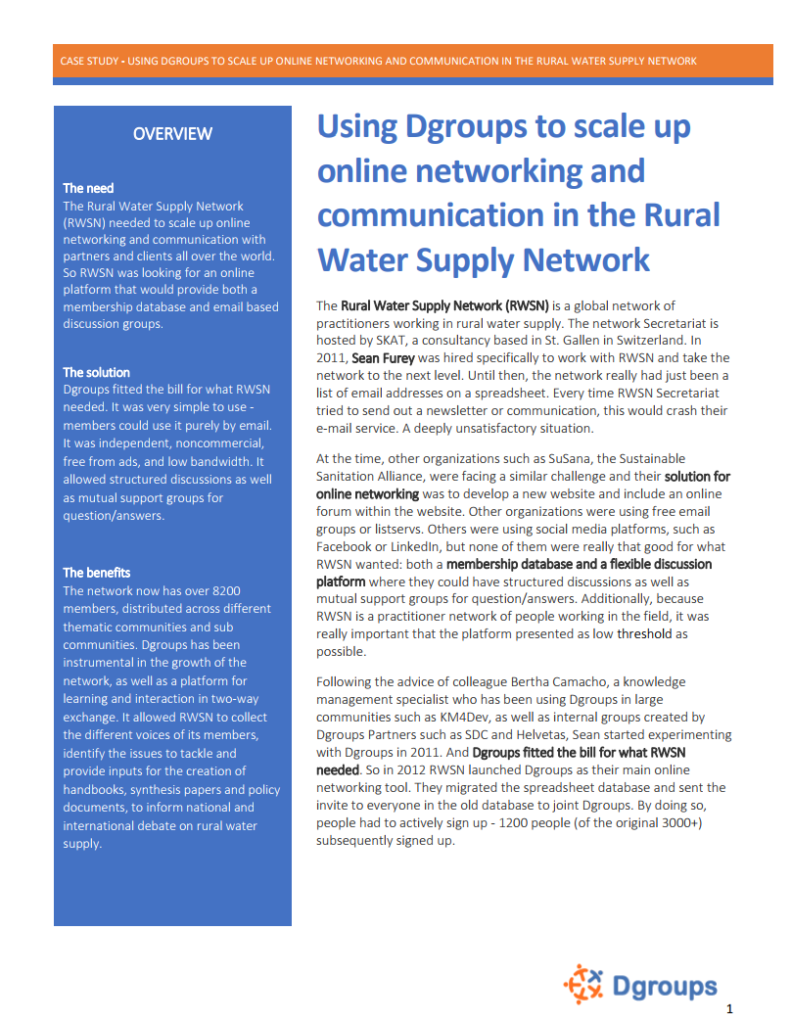 CASE STUDY - USING DGROUPS TO SCALE UP ONLINE NETWORKING AND COMMUNICATION IN THE RURAL WATER SUPPLY NETWORK

OVERVIEW

The need
The Rural Water Supply Network (RWSN) needed to scale up online networking and communication with partners and clients all over the world. So RWSN was looking for an online platform that would provide both a membership database and email based discussion groups.

The solution
Dgroups fitted the bill for what RWSN needed. It was very simple to use - members could use it purely by email. It was independent, noncommercial, free from ads, and low bandwidth. It allowed structured discussions as well as mutual support groups for question/answers.

The benefits
The network now has over 8200 members, distributed across different thematic communities and sub communities. Dgroups has been instrumental in the growth of the network, as well as a platform for learning and interaction in two-way exchange. It allowed RWSN to collect the different voices of its members, identify the issues to tackle and provide inputs for the creation of handbooks, synthesis papers and policy documents, to inform national and international debate on rural water supply.

Using Dgroups to scale up online networking and communication in the Rural Water Supply Network

The Rural Water Supply Network (RWSN) is a global network of practitioners working in rural water supply. The network Secretariat is hosted by SKAT, a consultancy based in St. Gallen in Switzerland. In 2011, Sean Furey was hired specifically to work with RWSN and take the network to the next level. Until then, the network really had just been a list of email addresses on a spreadsheet. Every time RWSN Secretariat tried to send out a newsletter or communication, this would crash their e-mail service. A deeply unsatisfactory situation.

At the time, other organizations such as SuSana, the Sustainable Sanitation Alliance, were facing a similar challenge and their solution for online networking was to develop a new website and include an online forum within the website. Other organizations were using free email groups or listservs. Others were using social media platforms, such as Facebook or LinkedIn, but none of them were really that good for what RWSN wanted: both a membership database and a flexible discussion platform where they could have structured discussions as well as mutual support groups for question/answers. Additionally, because RWSN is a practitioner network of people working in the field, it was really important that the platform presented as low threshold as possible.

Following the advice of colleague Bertha Camacho, a knowledge management specialist who has been using Dgroups in large communities such as KM4Dev, as well as internal groups created by Dgroups Partners such as SDC and Helvetas, Sean started experimenting with Dgroups in 2011. And Dgroups fitted the bill for what RWSN needed. So in 2012 RWSN launched Dgroups as their main online networking tool. They migrated the spreadsheet database and sent the invite to everyone in the old database to joint Dgroups. By doing so, people had to actively sign up - 1200 people (of the original 3000+) subsequently signed up.

Dgroups

1